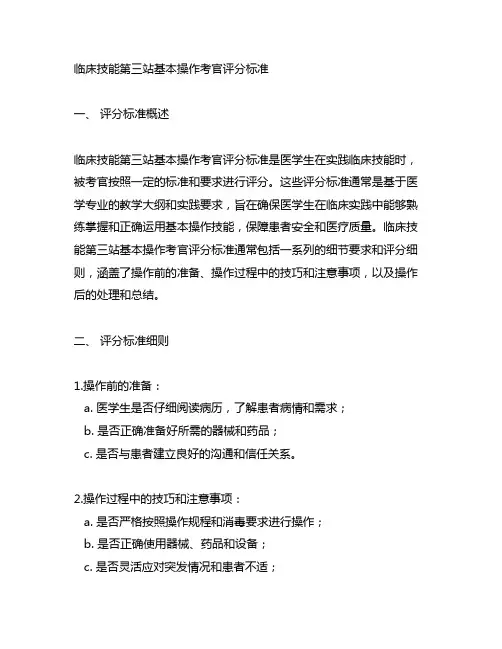 临床技能第三站基本操作考官评分标准

一、 评分标准概述

临床技能第三站基本操作考官评分标准是医学生在实践临床技能时，被考官按照一定的标准和要求进行评分。这些评分标准通常是基于医学专业的教学大纲和实践要求，旨在确保医学生在临床实践中能够熟练掌握和正确运用基本操作技能，保障患者安全和医疗质量。临床技能第三站基本操作考官评分标准通常包括一系列的细节要求和评分细则，涵盖了操作前的准备、操作过程中的技巧和注意事项，以及操作后的处理和总结。

二、 评分标准细则

1.操作前的准备：
a. 医学生是否仔细阅读病历，了解患者病情和需求；
b. 是否正确准备好所需的器械和药品；
c. 是否与患者建立良好的沟通和信任关系。

2.操作过程中的技巧和注意事项：
a. 是否严格按照操作规程和消毒要求进行操作；
b. 是否正确使用器械、药品和设备；
c. 是否灵活应对突发情况和患者不适；